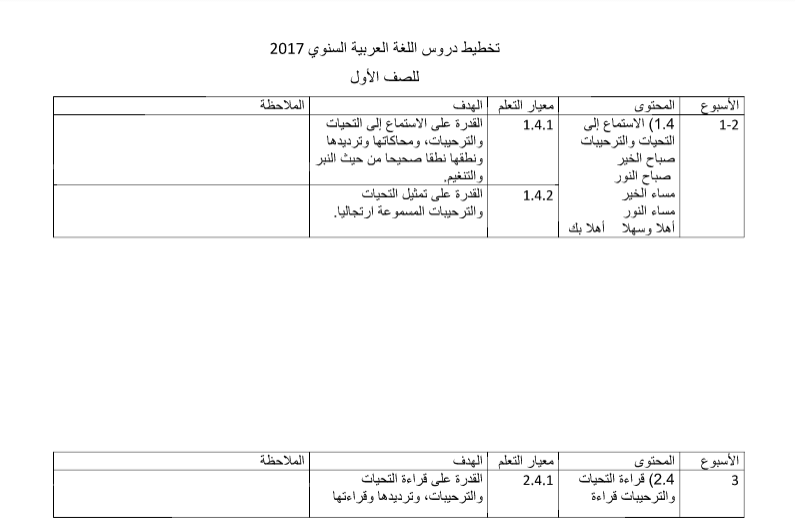 تخطيط دروس اللغة العربية السنوي 2017

للصف الأول

| الأسبوع | المحتوى | معيار التعلم | الهدف | الملاحظة |
|---|---|---|---|---|
| 1-2 | 1.4) الاستماع إلى التحيات والترحيبات صباح الخير صباح النور مساء الخير مساء النور أهلا وسهلا أهلا بك | 1.4.1 | القدرة على الاستماع إلى التحيات والترحيبات، ومحاكاتها وترديدها ونطقها نطقا صحيحا من حيث النبر والتنغيم. | |
| | | 1.4.2 | القدرة على تمثيل التحيات والترحيبات المسموعة ارتجاليا. | |

| الأسبوع | المحتوى | معيار التعلم | الهدف | الملاحظة |
|---|---|---|---|---|
| 3 | 2.4) قراءة التحيات والترحيبات قراءة | 2.4.1 | القدرة على قراءة التحيات والترحيبات، وترديدها وقراءتها | |